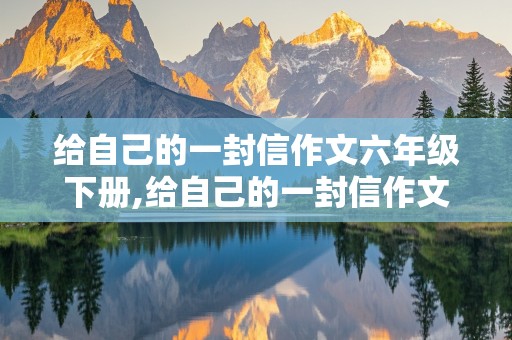 给自己的一封信作文六年级下册,给自己的一封信作文